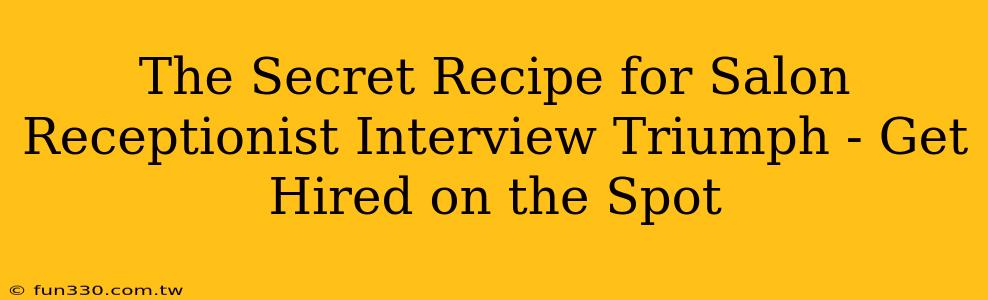 The Secret Recipe for Salon Receptionist Interview Triumph - Get Hired on the Spot

© fun330.com.tw